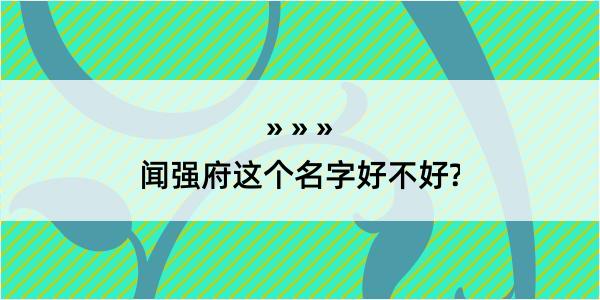 » » »
闻强府这个名字好不好?